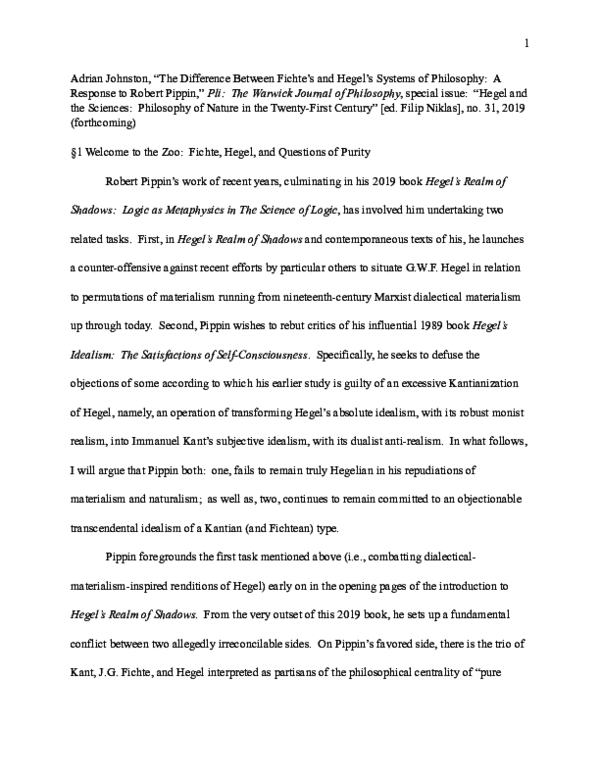 1

Adrian Johnston, "The Difference Between Fichte's and Hegel's Systems of Philosophy: A Response to Robert Pippin," Pli: The Warwick Journal of Philosophy, special issue: "Hegel and the Sciences: Philosophy of Nature in the Twenty-First Century" [ed. Filip Niklas], no. 31, 2019 (forthcoming)

§1 Welcome to the Zoo: Fichte, Hegel, and Questions of Purity

Robert Pippin's work of recent years, culminating in his 2019 book Hegel's Realm of Shadows: Logic as Metaphysics in The Science of Logic, has involved him undertaking two related tasks. First, in Hegel's Realm of Shadows and contemporaneous texts of his, he launches a counter-offensive against recent efforts by particular others to situate G.W.F. Hegel in relation to permutations of materialism running from nineteenth-century Marxist dialectical materialism up through today. Second, Pippin wishes to rebut critics of his influential 1989 book Hegel's Idealism: The Satisfactions of Self-Consciousness. Specifically, he seeks to defuse the objections of some according to which his earlier study is guilty of an excessive Kantianization of Hegel, namely, an operation of transforming Hegel's absolute idealism, with its robust monist realism, into Immanuel Kant's subjective idealism, with its dualist anti-realism. In what follows, I will argue that Pippin both: one, fails to remain truly Hegelian in his repudiations of materialism and naturalism; as well as, two, continues to remain committed to an objectionable transcendental idealism of a Kantian (and Fichtean) type.

Pippin foregrounds the first task mentioned above (i.e., combatting dialectical-materialism-inspired renditions of Hegel) early on in the opening pages of the introduction to Hegel's Realm of Shadows. From the very outset of this 2019 book, he sets up a fundamental conflict between two allegedly irreconcilable sides. On Pippin's favored side, there is the trio of Kant, J.G. Fichte, and Hegel interpreted as partisans of the philosophical centrality of "pure